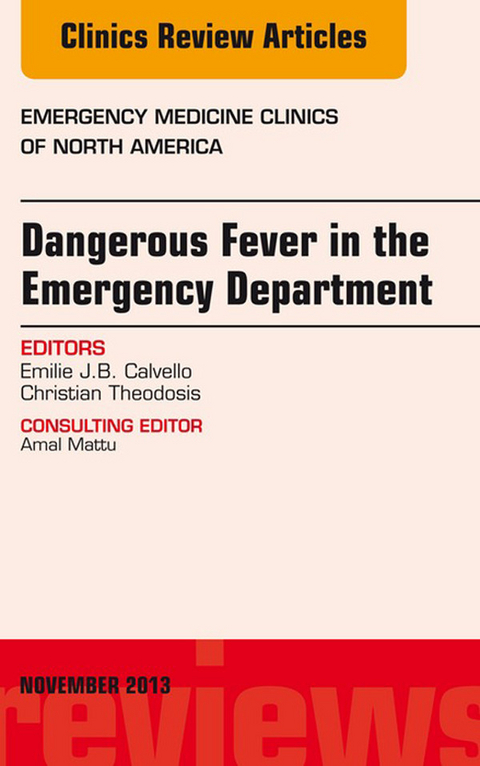 Clinics Review Articles

EMERGENCY MEDICINE CLINICS OF NORTH AMERICA

Dangerous Fever in the Emergency Department

EDITORS
Emilie J.B. Calvello
Christian Theodosis

CONSULTING EDITOR
Amal Mattu

NOVEMBER 2013

reviews